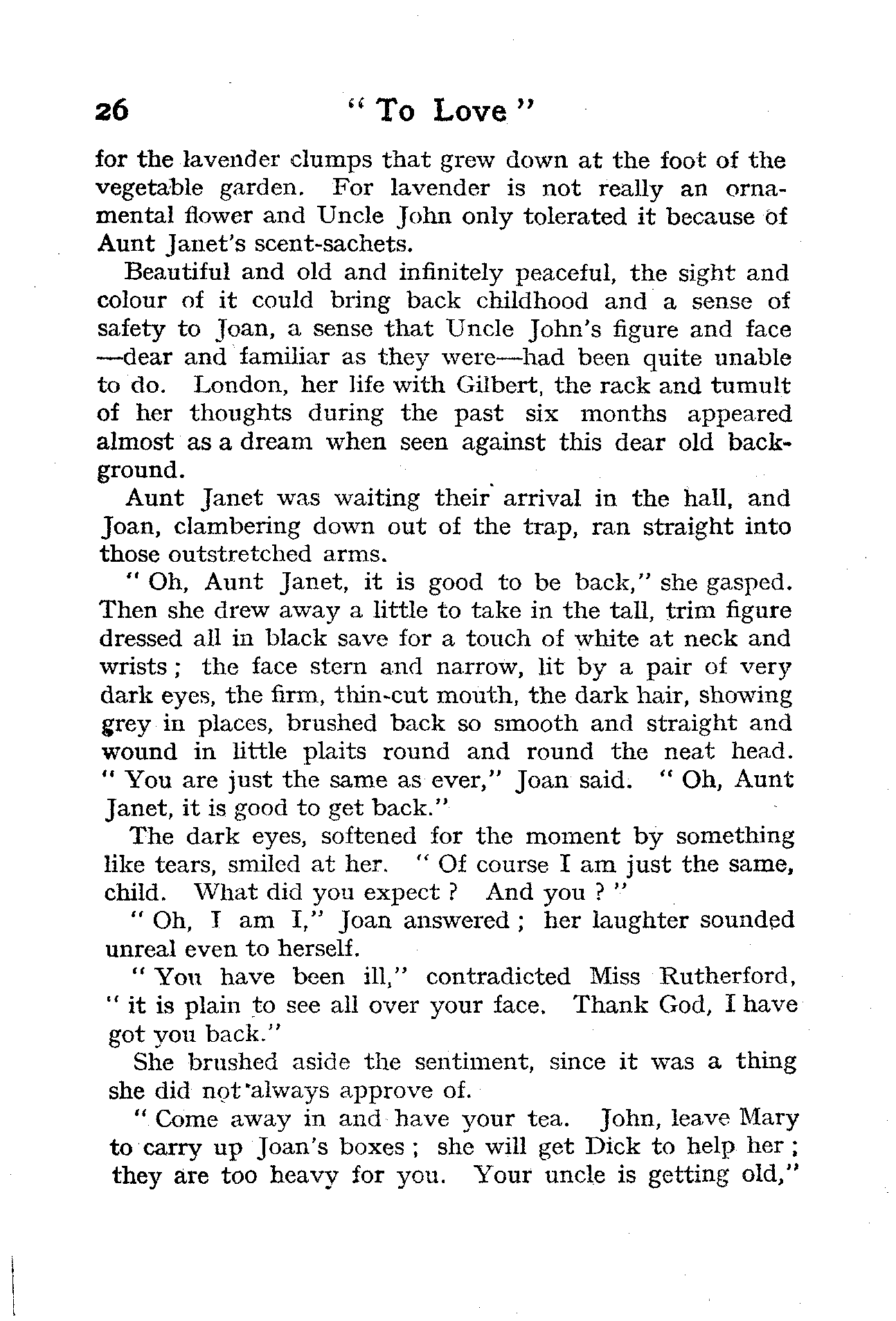 26 " To Love "

for the lavender clumps that grew down at the foot of the vegetable garden. For lavender is not really an ornamental flower and Uncle John only tolerated it because of Aunt Janet's scent-sachets.

Beautiful and old and infinitely peaceful, the sight and colour of it could bring back childhood and a sense of safety to Joan, a sense that Uncle John's figure and face —dear and familiar as they were—had been quite unable to do. London, her life with Gilbert, the rack and tumult of her thoughts during the past six months appeared almost as a dream when seen against this dear old background.

Aunt Janet was waiting their arrival in the hall, and Joan, clambering down out of the trap, ran straight into those outstretched arms.

" Oh, Aunt Janet, it is good to be back," she gasped. Then she drew away a little to take in the tall, trim figure dressed all in black save for a touch of white at neck and wrists ; the face stern and narrow, lit by a pair of very dark eyes, the firm, thin-cut mouth, the dark hair, showing grey in places, brushed back so smooth and straight and wound in little plaits round and round the neat head. " You are just the same as ever," Joan said. " Oh, Aunt Janet, it is good to get back."

The dark eyes, softened for the moment by something like tears, smiled at her. " Of course I am just the same, child. What did you expect ? And you ? "

" Oh, I am I," Joan answered ; her laughter sounded unreal even to herself.

" You have been ill," contradicted Miss Rutherford, " it is plain to see all over your face. Thank God, I have got you back."

She brushed aside the sentiment, since it was a thing she did not always approve of.

" Come away in and have your tea. John, leave Mary to carry up Joan's boxes ; she will get Dick to help her ; they are too heavy for you. Your uncle is getting old,"